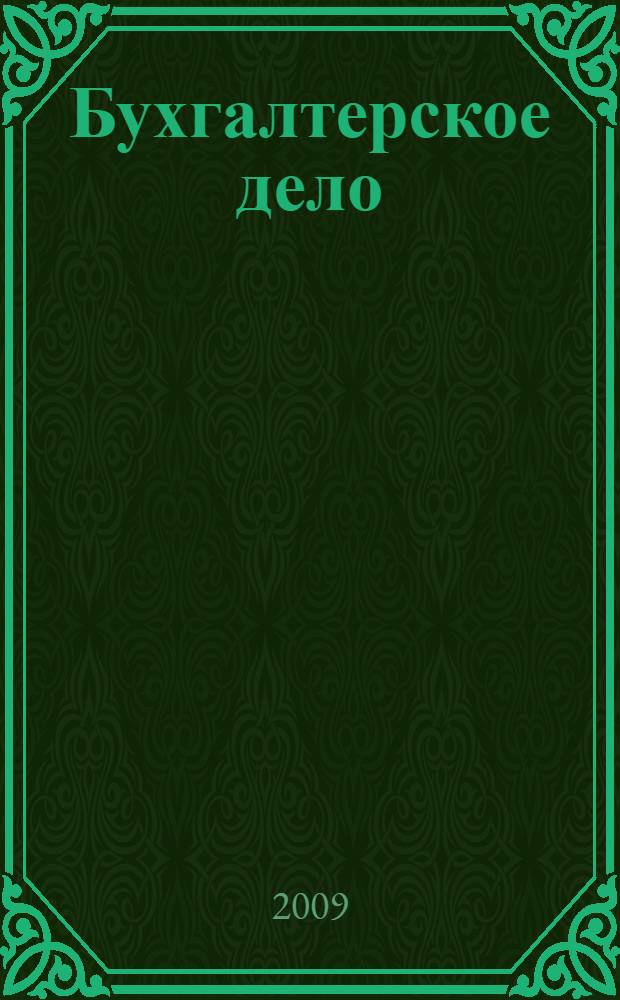 Бухгалтерское дело

2009